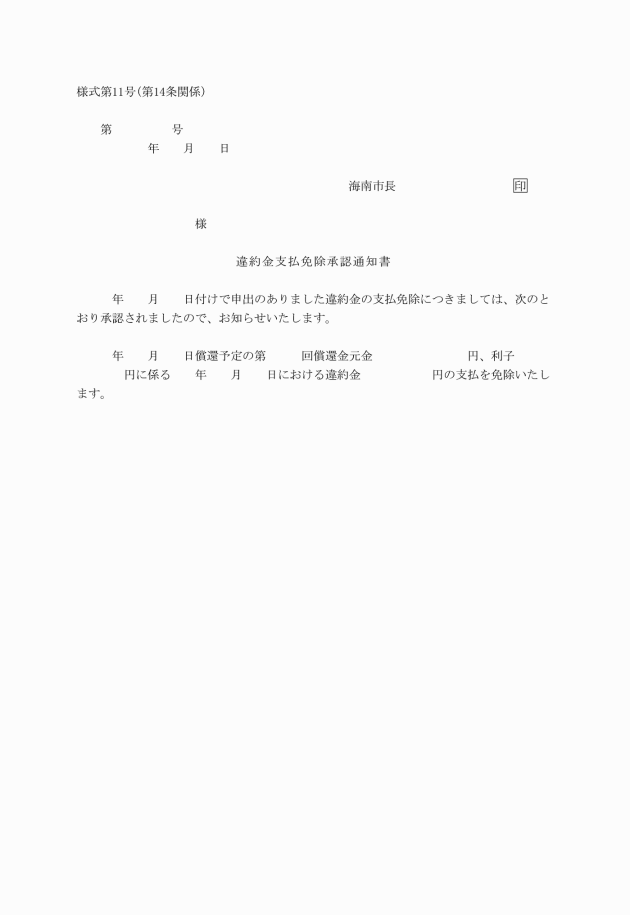 様式第11号(第14条関係)

第　　　　号
年　　月　　日

海南市長　　　　　　　印

様

違約金支払免除承認通知書

年　　月　　日付けで申出のありました違約金の支払免除につきましては、次のとおり承認されましたので、お知らせいたします。

年　　月　　日償還予定の第　　回償還金元金　　　　　円、利子　　　　円に係る　　年　　月　　日における違約金　　　　円の支払を免除いたします。